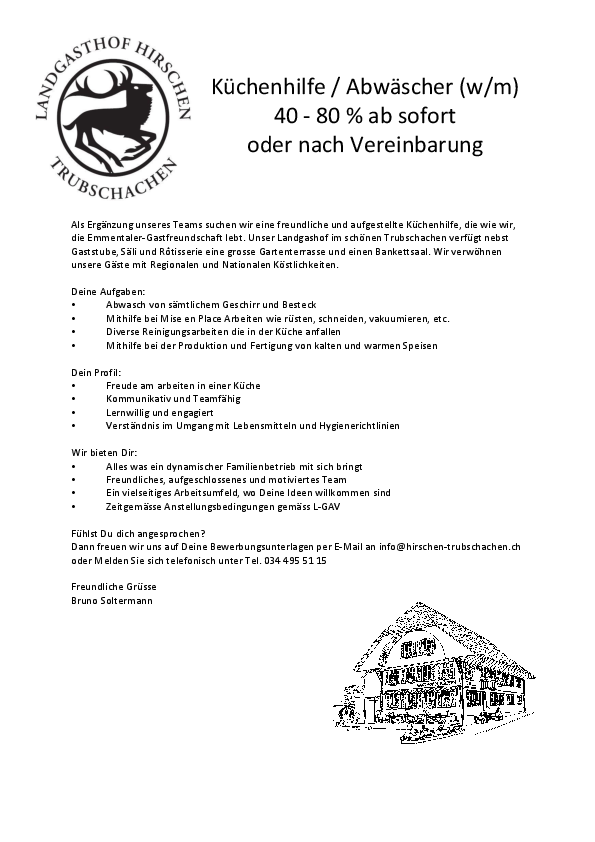 LANDGASTHOF HIRSCHEN
TRUBSCHACHEN

Küchenhilfe / Abwäscher (w/m)
40 - 80 % ab sofort
oder nach Vereinbarung

Als Ergänzung unseres Teams suchen wir eine freundliche und aufgestellte Küchenhilfe, die wie wir, die Emmentaler-Gastfreundschaft lebt. Unser Landgashof im schönen Trubschachen verfügt nebst Gaststube, Säli und Rôtisserie eine grosse Gartenterrasse und einen Bankettsaal. Wir verwöhnen unsere Gäste mit Regionalen und Nationalen Köstlichkeiten.

Deine Aufgaben:
• Abwasch von sämtlichem Geschirr und Besteck
• Mithilfe bei Mise en Place Arbeiten wie rüsten, schneiden, vakuumieren, etc.
• Diverse Reinigungsarbeiten die in der Küche anfallen
• Mithilfe bei der Produktion und Fertigung von kalten und warmen Speisen

Dein Profil:
• Freude am arbeiten in einer Küche
• Kommunikativ und Teamfähig
• Lernwillig und engagiert
• Verständnis im Umgang mit Lebensmitteln und Hygienerichtlinien

Wir bieten Dir:
• Alles was ein dynamischer Familienbetrieb mit sich bringt
• Freundliches, aufgeschlossenes und motiviertes Team
• Ein vielseitiges Arbeitsumfeld, wo Deine Ideen willkommen sind
• Zeitgemässe Anstellungsbedingungen gemäss L-GAV

Fühlst Du dich angesprochen?
Dann freuen wir uns auf Deine Bewerbungsunterlagen per E-Mail an info@hirschen-trubschachen.ch oder Melden Sie sich telefonisch unter Tel. 034 495 51 15

Freundliche Grüsse
Bruno Soltermann